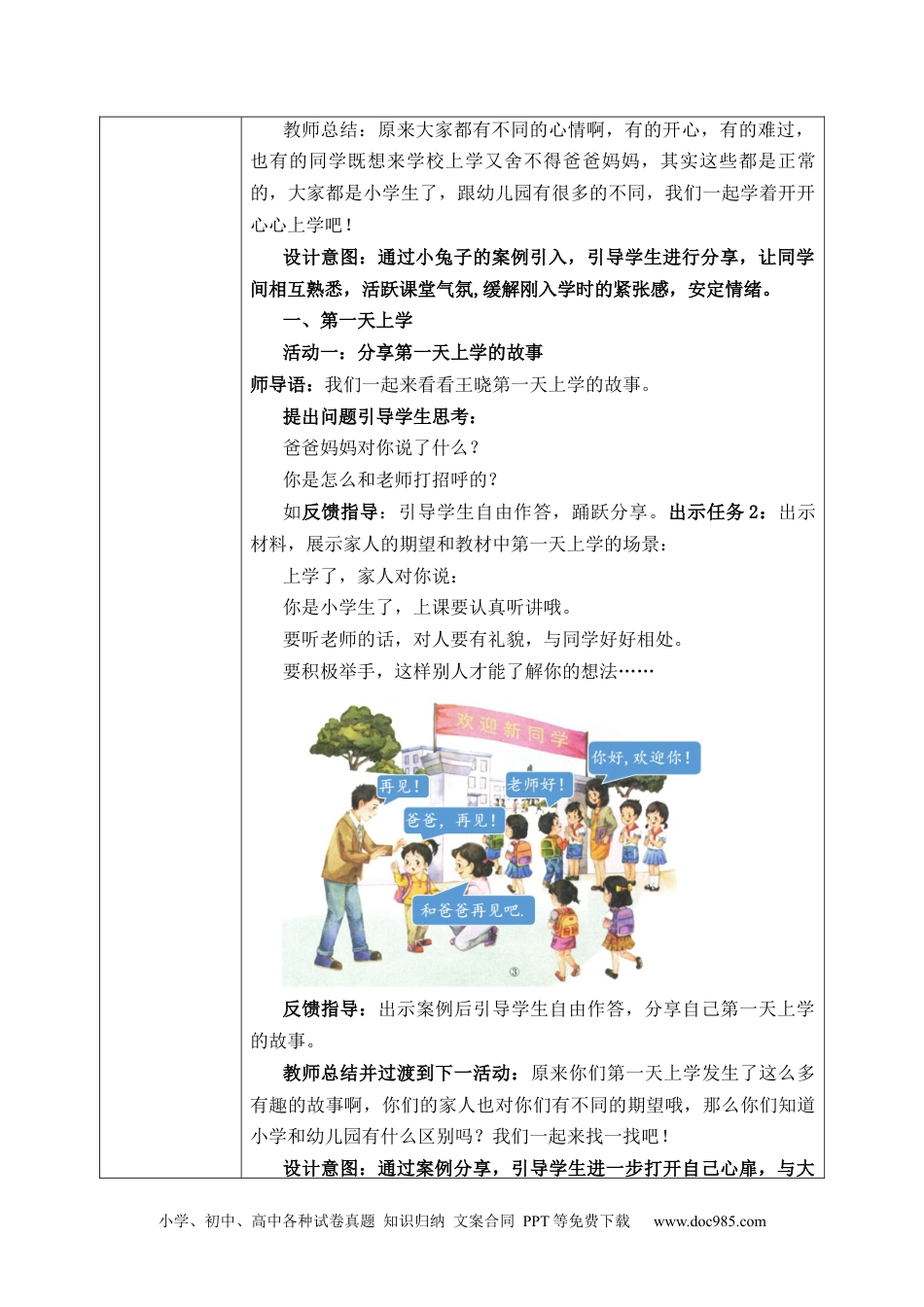 教师总结：原来大家都有不同的心情啊，有的开心，有的难过，也有的同学既想来学校上学又舍不得爸爸妈妈，其实这些都是正常的，大家都是小学生了，跟幼儿园有很多的不同，我们一起学着开开心心上学吧！

设计意图：通过小兔子的案例引入，引导学生进行分享，让同学间相互熟悉，活跃课堂气氛,缓解刚入学时的紧张感，安定情绪。

一、第一天上学

活动一：分享第一天上学的故事

师导语：我们一起来看看王晓第一天上学的故事。

提出问题引导学生思考：

爸爸妈妈对你说了什么？

你是怎么和老师打招呼的？

如反馈指导：引导学生自由作答，踊跃分享。出示任务 2：出示材料，展示家人的期望和教材中第一天上学的场景：

上学了，家人对你说：

你是小学生了，上课要认真听讲哦。

要听老师的话，对人要有礼貌，与同学好好相处。

要积极举手，这样别人才能了解你的想法……

欢迎新同学

你好，欢迎你！

再见！

老师好！

爸爸，再见！

和爸爸再见吧.

③

反馈指导：出示案例后引导学生自由作答，分享自己第一天上学的故事。

教师总结并过渡到下一活动：原来你们第一天上学发生了这么多有趣的故事啊，你们的家人也对你们有不同的期望哦，那么你们知道小学和幼儿园有什么区别吗？我们一起来找一找吧！

设计意图：通过案例分享，引导学生进一步打开自己心扉，与大

小学、初中、高中各种试卷真题 知识归纳 文案合同 PPT 等免费下载 www.doc985.com